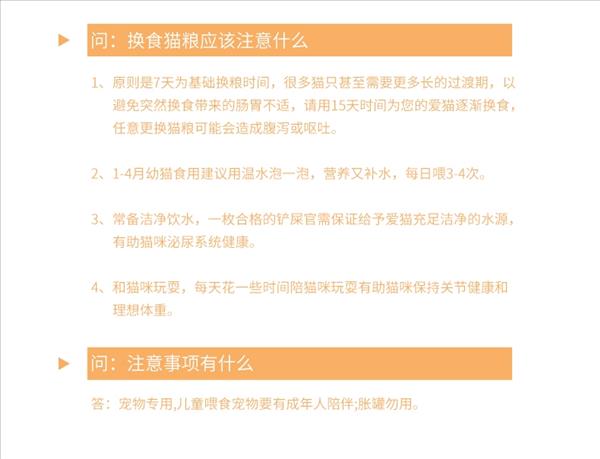 问：换食猫粮应该注意什么

1、原则是7天为基础换粮时间，很多猫只甚至需要更多长的过渡期，以避免突然换食带来的肠胃不适，请用15天时间为您的爱猫逐渐换食，任意更换猫粮可能会造成腹泻或呕吐。

2、1-4月幼猫食用建议用温水泡一泡，营养又补水，每日喂3-4次。

3、常备洁净饮水，一枚合格的铲屎官需保证给予爱猫充足洁净的水源，有助猫咪泌尿系统健康。

4、和猫咪玩耍，每天花一些时间陪猫咪玩耍有助猫咪保持关节健康和理想体重。

问：注意事项有什么

答：宠物专用,儿童喂食宠物要有成年人陪伴;胀罐勿用。